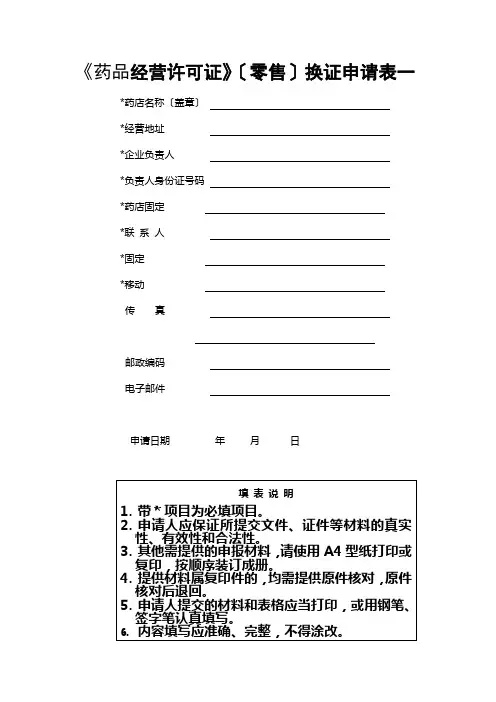 《药品经营许可证》〔零售〕换证申请表一

*药店名称〔盖章〕

*经营地址

*企业负责人

*负责人身份证号码

*药店固定

*联 系 人

*固定

*移动

传 真

邮政编码

电子邮件

申请日期 年 月 日

填 表 说 明

1. 带 * 项目为必填项目。
2. 申请人应保证所提交文件、证件等材料的真实性、有效性和合法性。
3. 其他需提供的申报材料，请使用 A4 型纸打印或复印，按顺序装订成册。
4. 提供材料属复印件的，均需提供原件核对，原件核对后退回。
5. 申请人提交的材料和表格应当打印，或用钢笔、签字笔认真填写。
6. 内容填写应准确、完整，不得涂改。